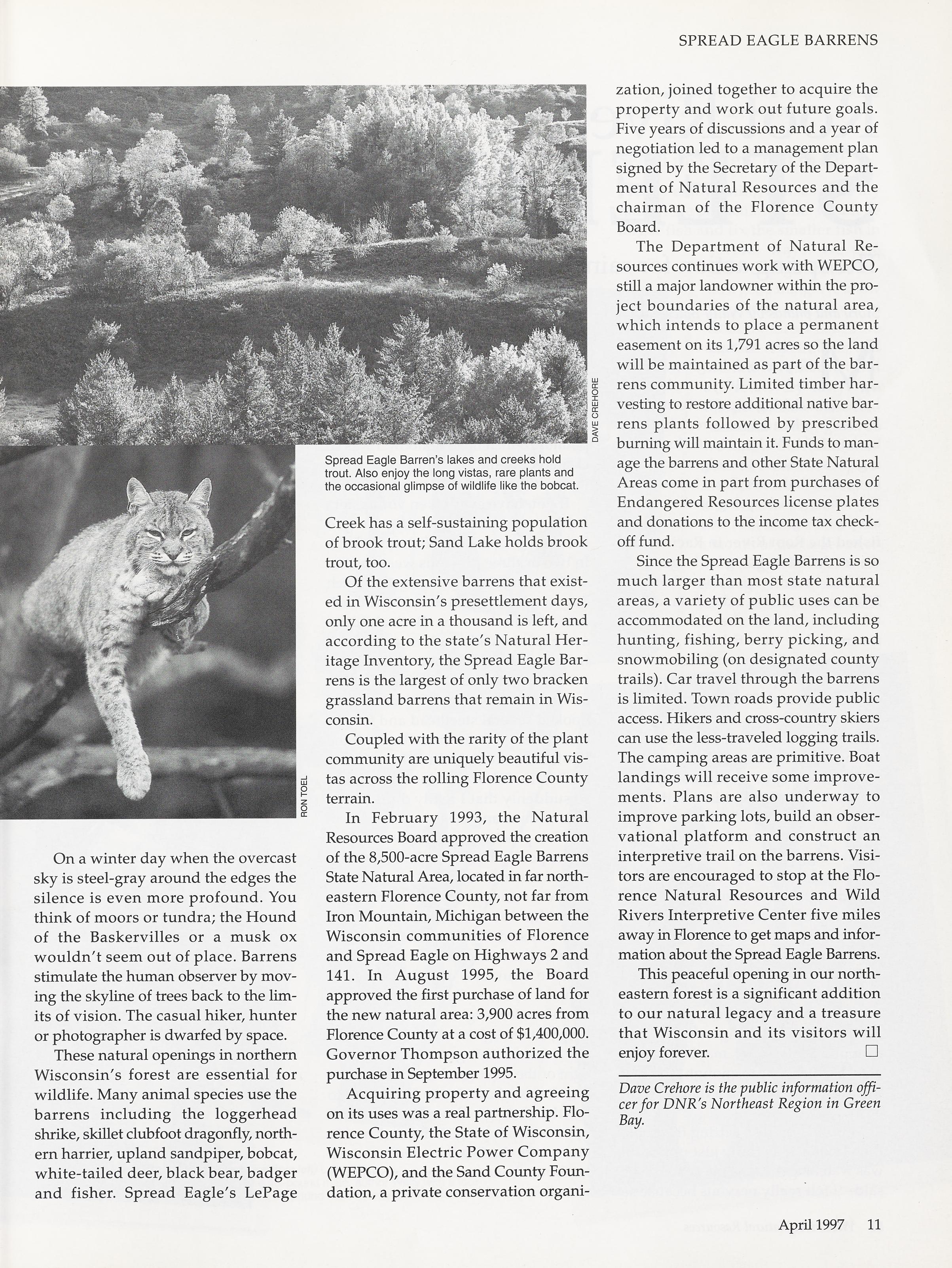 SPREAD EAGLE BARRENS

DAVE CREHORE

Spread Eagle Barren's lakes and creeks hold trout. Also enjoy the long vistas, rare plants and the occasional glimpse of wildlife like the bobcat.

RON TOEL

On a winter day when the overcast sky is steel-gray around the edges the silence is even more profound. You think of moors or tundra; the Hound of the Baskervilles or a musk ox wouldn't seem out of place. Barrens stimulate the human observer by moving the skyline of trees back to the limits of vision. The casual hiker, hunter or photographer is dwarfed by space.

These natural openings in northern Wisconsin's forest are essential for wildlife. Many animal species use the barrens including the loggerhead shrike, skillet clubfoot dragonfly, northern harrier, upland sandpiper, bobcat, white-tailed deer, black bear, badger and fisher. Spread Eagle's LePage Creek has a self-sustaining population of brook trout; Sand Lake holds brook trout, too.

Of the extensive barrens that existed in Wisconsin's presettlement days, only one acre in a thousand is left, and according to the state's Natural Heritage Inventory, the Spread Eagle Barrens is the largest of only two bracken grassland barrens that remain in Wisconsin.

Coupled with the rarity of the plant community are uniquely beautiful vistas across the rolling Florence County terrain.

In February 1993, the Natural Resources Board approved the creation of the 8,500-acre Spread Eagle Barrens State Natural Area, located in far northeastern Florence County, not far from Iron Mountain, Michigan between the Wisconsin communities of Florence and Spread Eagle on Highways 2 and 141. In August 1995, the Board approved the first purchase of land for the new natural area: 3,900 acres from Florence County at a cost of $1,400,000. Governor Thompson authorized the purchase in September 1995.

Acquiring property and agreeing on its uses was a real partnership. Florence County, the State of Wisconsin, Wisconsin Electric Power Company (WEPCO), and the Sand County Foundation, a private conservation organization, joined together to acquire the property and work out future goals. Five years of discussions and a year of negotiation led to a management plan signed by the Secretary of the Department of Natural Resources and the chairman of the Florence County Board.

The Department of Natural Resources continues work with WEPCO, still a major landowner within the project boundaries of the natural area, which intends to place a permanent easement on its 1,791 acres so the land will be maintained as part of the barrens community. Limited timber harvesting to restore additional native barrens plants followed by prescribed burning will maintain it. Funds to manage the barrens and other State Natural Areas come in part from purchases of Endangered Resources license plates and donations to the income tax checkoff fund.

Since the Spread Eagle Barrens is so much larger than most state natural areas, a variety of public uses can be accommodated on the land, including hunting, fishing, berry picking, and snowmobiling (on designated county trails). Car travel through the barrens is limited. Town roads provide public access. Hikers and cross-country skiers can use the less-traveled logging trails. The camping areas are primitive. Boat landings will receive some improvements. Plans are also underway to improve parking lots, build an observational platform and construct an interpretive trail on the barrens. Visitors are encouraged to stop at the Florence Natural Resources and Wild Rivers Interpretive Center five miles away in Florence to get maps and information about the Spread Eagle Barrens.

This peaceful opening in our northeastern forest is a significant addition to our natural legacy and a treasure that Wisconsin and its visitors will enjoy forever. □

Dave Crehore is the public information officer for DNR's Northeast Region in Green Bay.

April 1997 11